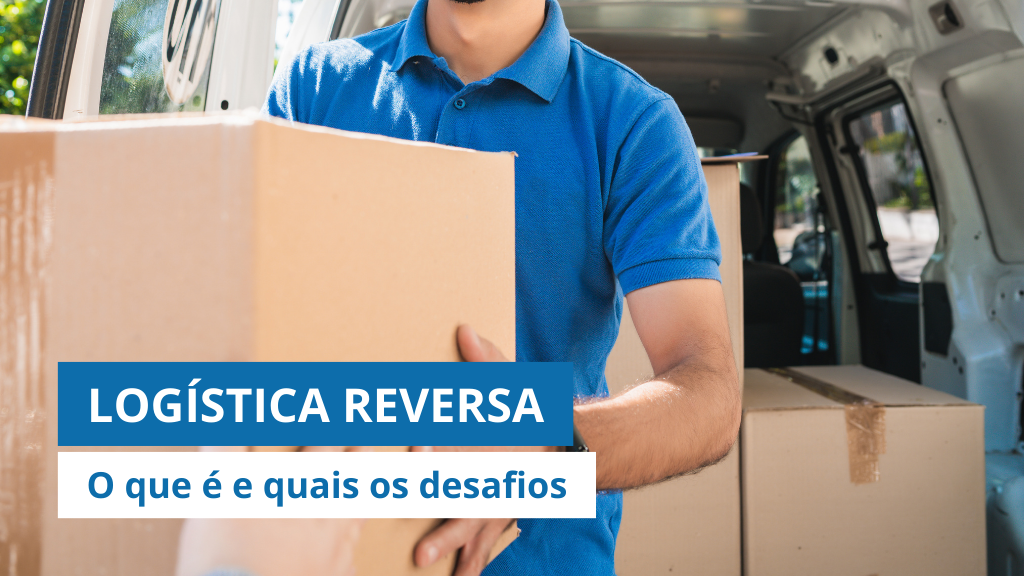 LOGÍSTICA REVERSA

O que é e quais os desafios